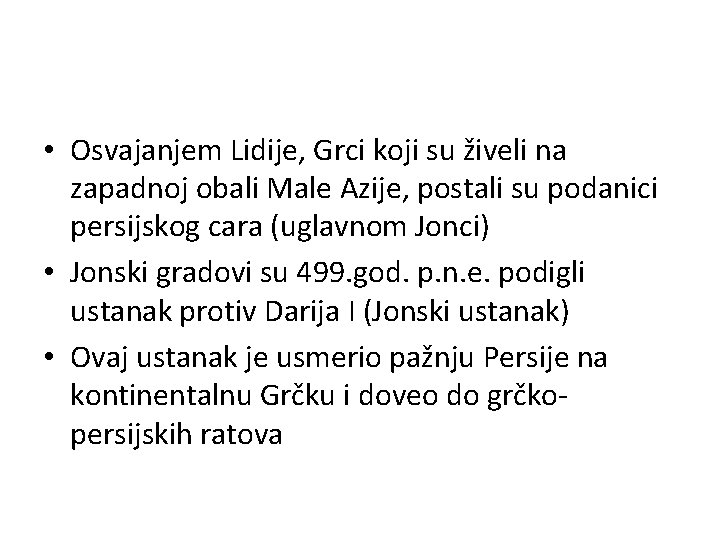 • Osvajanjem Lidije, Grci koji su živeli na zapadnoj obali Male Azije, postali su podanici persijskog cara (uglavnom Jonci)
• Jonski gradovi su 499.god. p.n.e. podigli ustanak protiv Darija I (Jonski ustanak)
• Ovaj ustanak je usmerio pažnju Persije na kontinentalnu Grčku i doveo do grčko-persijskih ratova